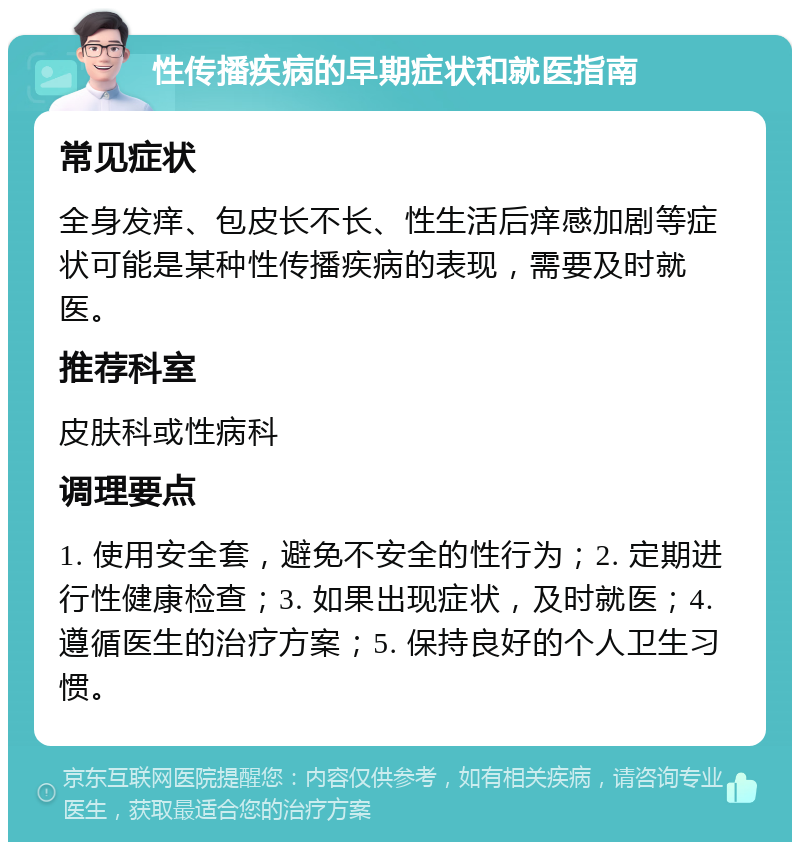 性传播疾病的早期症状和就医指南

常见症状

全身发痒、包皮长不长、性生活后痒感加剧等症状可能是某种性传播疾病的表现，需要及时就医。

推荐科室

皮肤科或性病科

调理要点

1. 使用安全套，避免不安全的性行为；2. 定期进行性健康检查；3. 如果出现症状，及时就医；4. 遵循医生的治疗方案；5. 保持良好的个人卫生习惯。

京东互联网医院提醒您：内容仅供参考，如有相关疾病，请咨询专业医生，获取最适合您的治疗方案